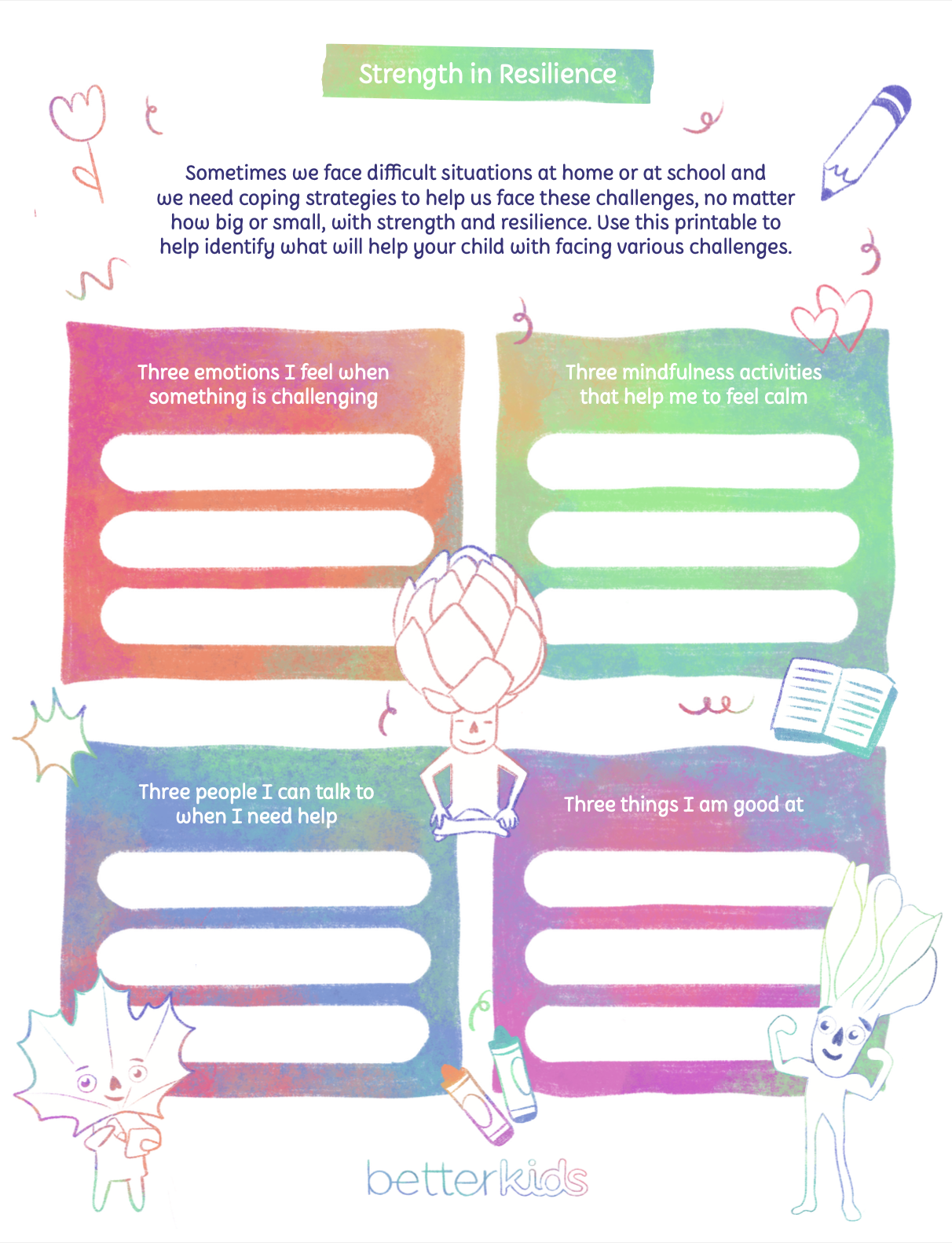 Strength in Resilience

Sometimes we face difficult situations at home or at school and we need coping strategies to help us face these challenges, no matter how big or small, with strength and resilience. Use this printable to help identify what will help your child with facing various challenges.

Three emotions I feel when something is challenging

Three mindfulness activities that help me to feel calm

Three people I can talk to when I need help

Three things I am good at

betterkids